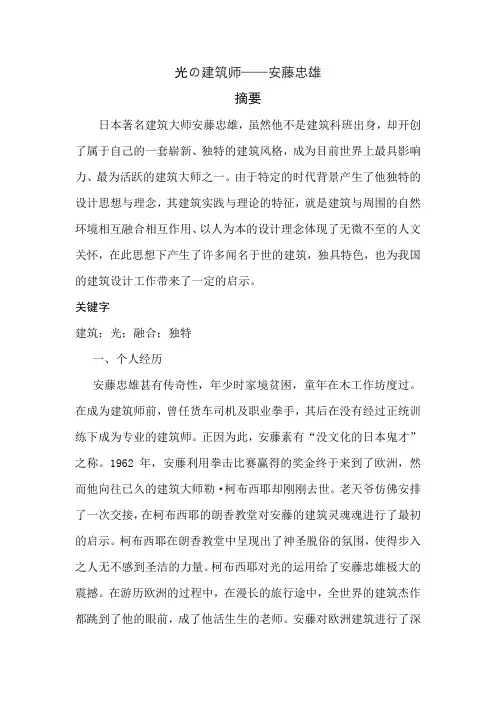 光の建筑师——安藤忠雄

摘要

日本著名建筑大师安藤忠雄，虽然他不是建筑科班出身，却开创了属于自己的一套崭新、独特的建筑风格，成为目前世界上最具影响力、最为活跃的建筑大师之一。由于特定的时代背景产生了他独特的设计思想与理念，其建筑实践与理论的特征，就是建筑与周围的自然环境相互融合相互作用、以人为本的设计理念体现了无微不至的人文关怀，在此思想下产生了许多闻名于世的建筑，独具特色，也为我国的建筑设计工作带来了一定的启示。

关键字

建筑；光；融合；独特

一、个人经历

安藤忠雄甚有传奇性，年少时家境贫困，童年在木工作坊度过。在成为建筑师前，曾任货车司机及职业拳手，其后在没有经过正统训练下成为专业的建筑师。正因为此，安藤素有“没文化的日本鬼才”之称。1962 年，安藤利用拳击比赛赢得的奖金终于来到了欧洲，然而他向往已久的建筑大师勒·柯布西耶却刚刚去世。老天爷仿佛安排了一次交接，在柯布西耶的朗香教堂对安藤的建筑灵魂魂进行了最初的启示。柯布西耶在朗香教堂中呈现出了神圣脱俗的氛围，使得步入之人无不感到圣洁的力量。柯布西耶对光的运用给了安藤忠雄极大的震撼。在游历欧洲的过程中，在漫长的旅行途中，全世界的建筑杰作都跳到了他的眼前，成了他活生生的老师。安藤对欧洲建筑进行了深